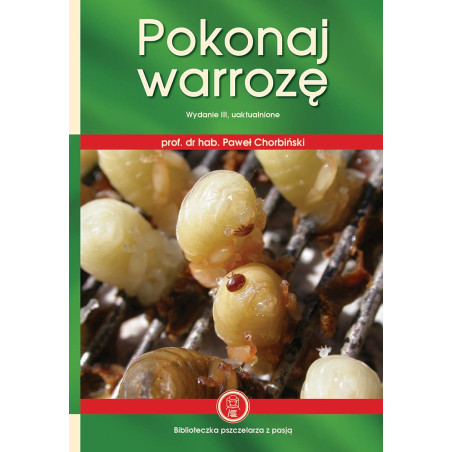 Pokonaj warrozę

Wydanie III, uaktualnione

prof. dr hab. Paweł Chorbiński

Biblioteczka pszczelarza z pasją